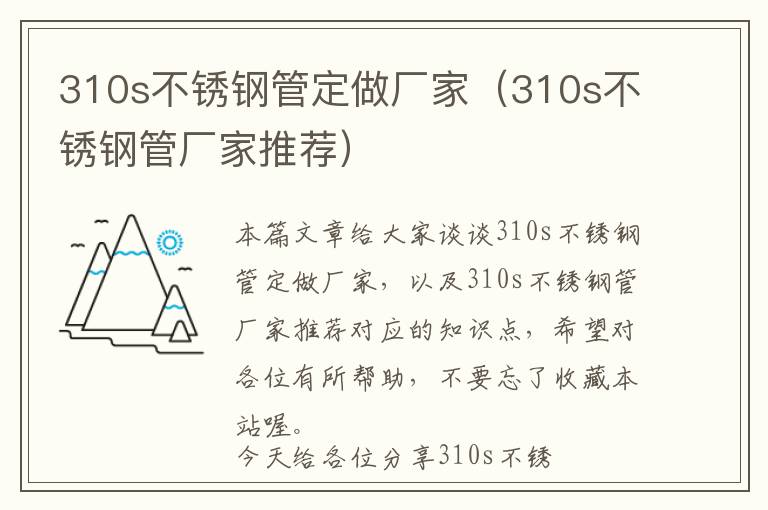 310s不锈钢管定做厂家（310s不锈钢管厂家推荐）

本篇文章给大家谈谈310s不锈钢管定做厂家，以及310s不锈钢管厂家推荐对应的知识点，希望对各位有所帮助，不要忘了收藏本站喔。

今天给各位分享310s不锈